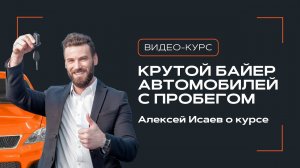 ВИДЕО-КУРС

КРУТОЙ БАЙЕР АВТОМОБИЛЕЙ С ПРОБЕГОМ

Алексей Исаев о курсе